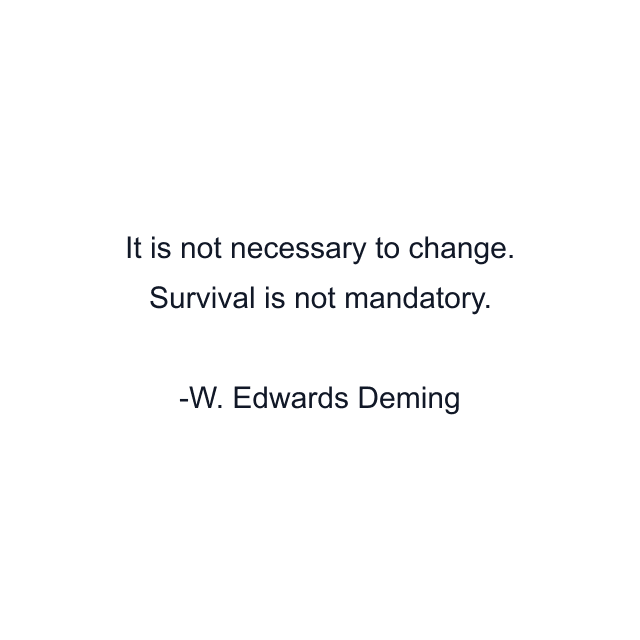 It is not necessary to change. Survival is not mandatory.

-W. Edwards Deming